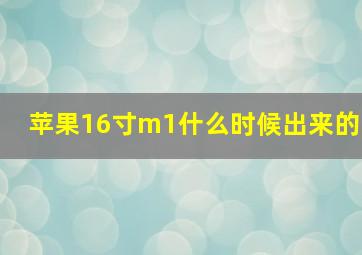 苹果16寸m1什么时候出来的